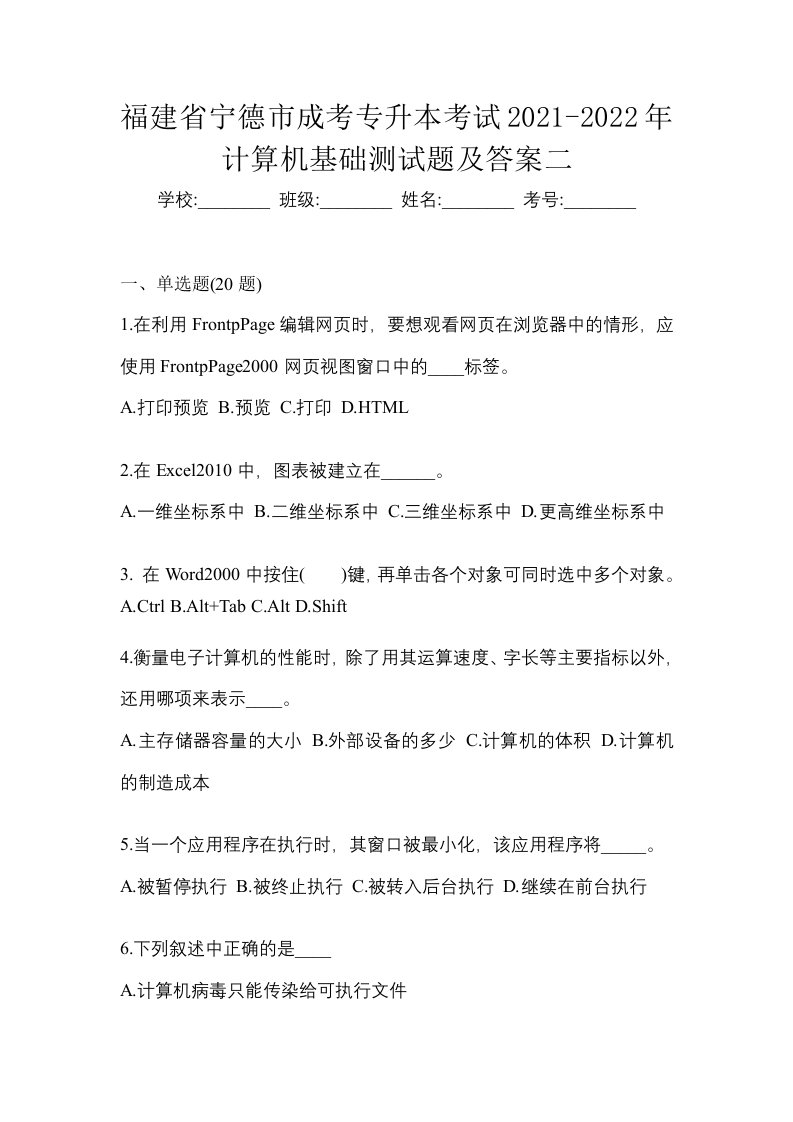 福建省宁德市成考专升本考试2021-2022年计算机基础测试题及答案二

学校:________ 班级:________ 姓名:________ 考号:________

一、单选题(20 题)

1.在利用 FrontpPage 编辑网页时，要想观看网页在浏览器中的情形，应使用 FrontpPage2000 网页视图窗口中的____标签。

A.打印预览 B.预览 C.打印 D.HTML

2.在 Excel2010 中，图表被建立在______。

A.一维坐标系中 B.二维坐标系中 C.三维坐标系中 D.更高维坐标系中

3. 在 Word2000 中按住(　　)键，再单击各个对象可同时选中多个对象。

A.Ctrl B.Alt+Tab C.Alt D.Shift

4.衡量电子计算机的性能时，除了用其运算速度、字长等主要指标以外，还用哪项来表示____。

A.主存储器容量的大小 B.外部设备的多少 C.计算机的体积 D.计算机的制造成本

5.当一个应用程序在执行时，其窗口被最小化，该应用程序将_____。

A.被暂停执行 B.被终止执行 C.被转入后台执行 D.继续在前台执行

6.下列叙述中正确的是____

A.计算机病毒只能传染给可执行文件